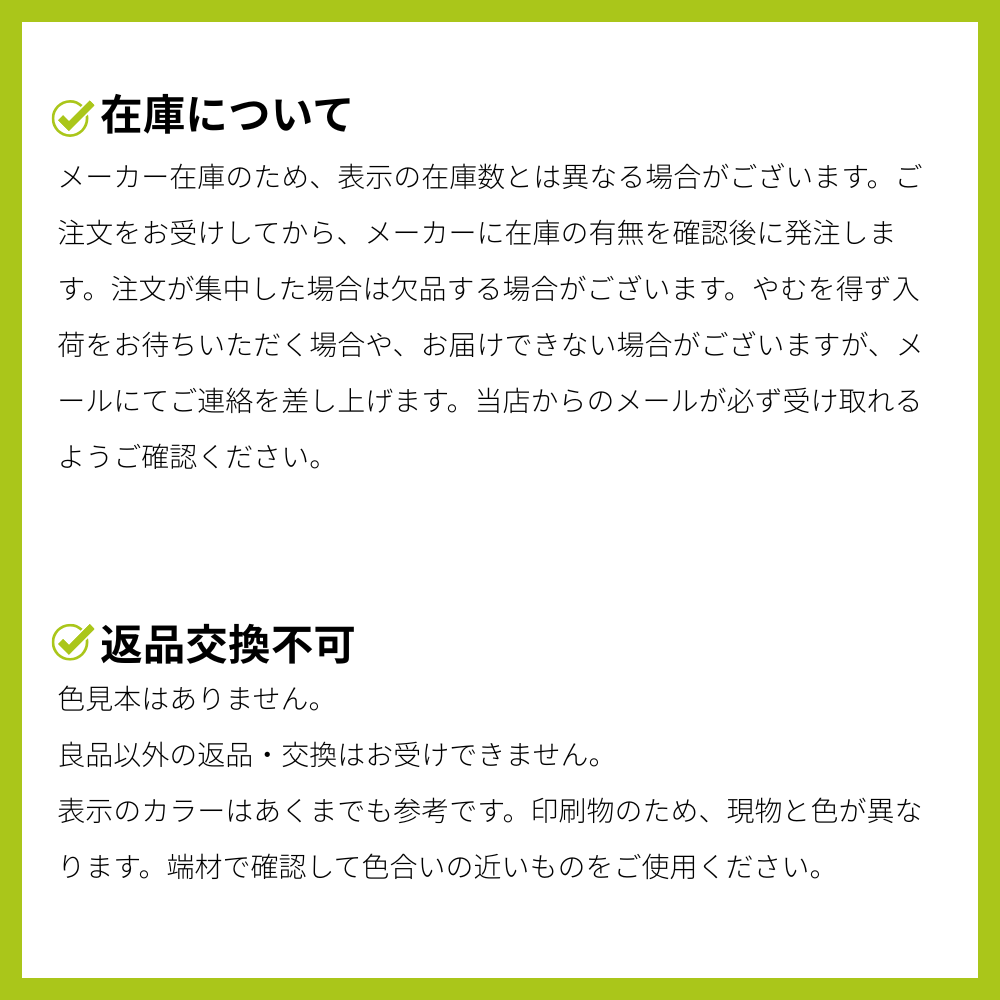 在庫について

メーカー在庫のため、表示の在庫数とは異なる場合がございます。ご注文をお受けしてから、メーカーに在庫の有無を確認後に発注します。注文が集中した場合は欠品する場合がございます。やむを得ず入荷をお待ちいただく場合や、お届けできない場合がございますが、メールにてご連絡を差し上げます。当店からのメールが必ず受け取れるようご確認ください。

返品交換不可

色見本はありません。

良品以外の返品・交換はお受けできません。

表示のカラーはあくまでも参考です。印刷物のため、現物と色が異なります。端材で確認して色合いの近いものをご使用ください。